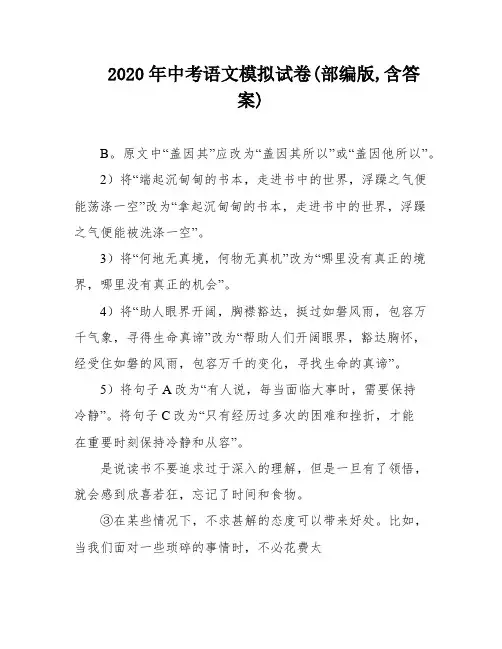 2020年中考语文模拟试卷(部编版,含答案)

B。原文中“盖因其”应改为“盖因其所以”或“盖因他所以”。

2）将“端起沉甸甸的书本，走进书中的世界，浮躁之气便能荡涤一空”改为“拿起沉甸甸的书本，走进书中的世界，浮躁之气便能被洗涤一空”。

3）将“何地无真境，何物无真机”改为“哪里没有真正的境界，哪里没有真正的机会”。

4）将“助人眼界开阔，胸襟豁达，挺过如磐风雨，包容万千气象，寻得生命真谛”改为“帮助人们开阔眼界，豁达胸怀，经受住如磐的风雨，包容万千的变化，寻找生命的真谛”。

5）将句子A改为“有人说，每当面临大事时，需要保持冷静”。将句子C改为“只有经历过多次的困难和挫折，才能在重要时刻保持冷静和从容”。

是说读书不要追求过于深入的理解，但是一旦有了领悟，就会感到欣喜若狂，忘记了时间和食物。

③在某些情况下，不求甚解的态度可以带来好处。比如，当我们面对一些琐碎的事情时，不必花费太